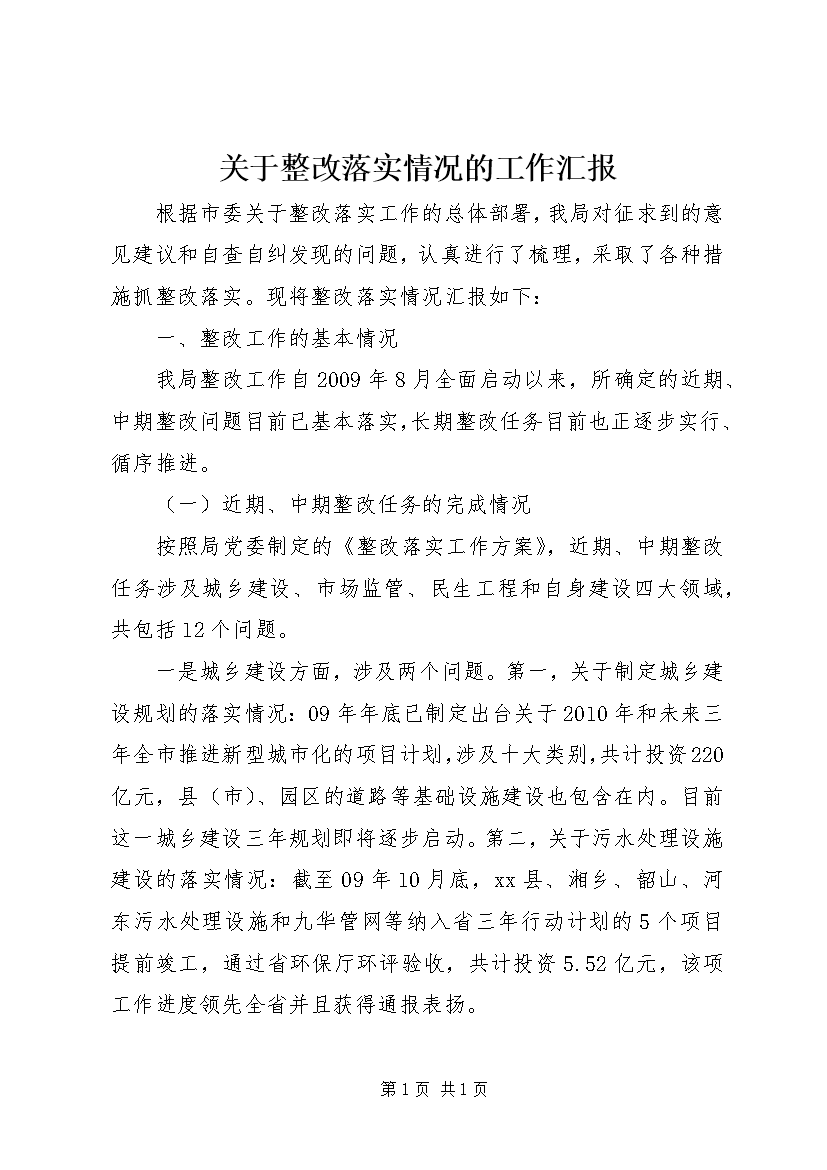 关于整改落实情况的工作汇报

根据市委关于整改落实工作的总体部署，我局对征求到的意见建议和自查自纠发现的问题，认真进行了梳理，采取了各种措施抓整改落实。现将整改落实情况汇报如下：

一、整改工作的基本情况

我局整改工作自2009年8月全面启动以来，所确定的近期、中期整改问题目前已基本落实，长期整改任务目前也正逐步实行、循序推进。

（一）近期、中期整改任务的完成情况

按照局党委制定的《整改落实工作方案》，近期、中期整改任务涉及城乡建设、市场监管、民生工程和自身建设四大领域，共包括12个问题。

一是城乡建设方面，涉及两个问题。第一，关于制定城乡建设规划的落实情况：09年年底已制定出台关于2010年和未来三年全市推进新型城市化的项目计划，涉及十大类别，共计投资220亿元，县（市）、园区的道路等基础设施建设也包含在内。目前这一城乡建设三年规划即将逐步启动。第二，关于污水处理设施建设的落实情况：截至09年10月底，xx县、湘乡、韶山、河东污水处理设施和九华管网等纳入省三年行动计划的5个项目提前竣工，通过省环保厅环评验收，共计投资5.52亿元，该项工作进度领先全省并且获得通报表扬。

第1页 共1页